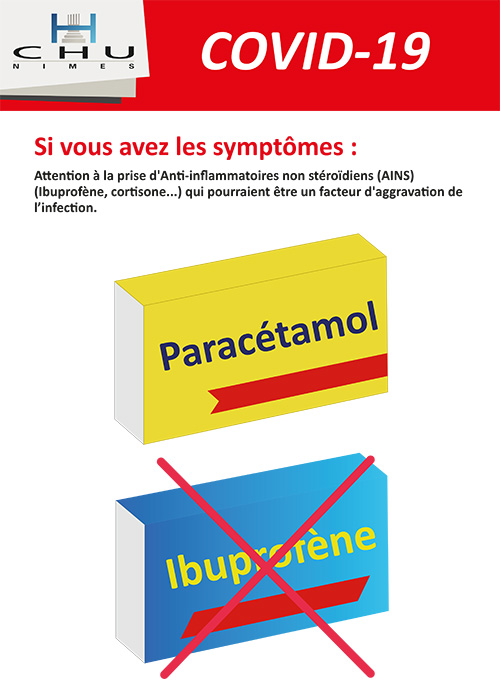 CHU
NIMES

COVID-19

Si vous avez les symptômes :

Attention à la prise d'Anti-inflammatoires non stéroïdiens (AINS) (Ibuprofène, cortisone...) qui pourraient être un facteur d'aggravation de l'infection.

Paracétamol

Ibuprofène